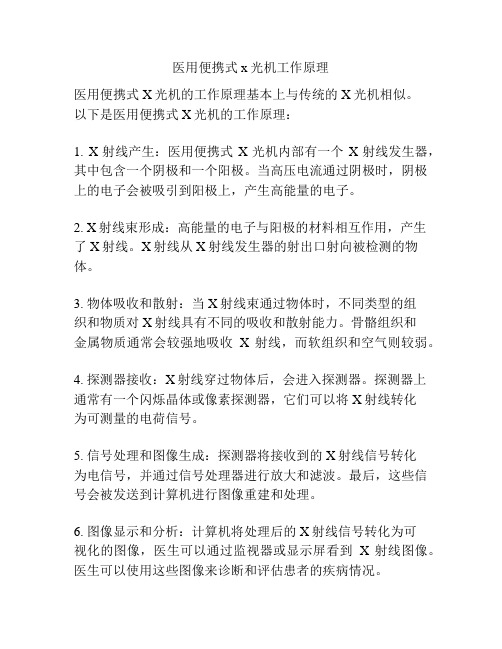 医用便携式 x 光机工作原理

医用便携式 X 光机的工作原理基本上与传统的 X 光机相似。以下是医用便携式 X 光机的工作原理：

1. X 射线产生：医用便携式 X 光机内部有一个 X 射线发生器，其中包含一个阴极和一个阳极。当高压电流通过阴极时，阴极上的电子会被吸引到阳极上，产生高能量的电子。

2. X 射线束形成：高能量的电子与阳极的材料相互作用，产生了 X 射线。X 射线从 X 射线发生器的射出口射向被检测的物体。

3. 物体吸收和散射：当 X 射线束通过物体时，不同类型的组织和物质对 X 射线具有不同的吸收和散射能力。骨骼组织和金属物质通常会较强地吸收 X 射线，而软组织和空气则较弱。

4. 探测器接收：X 射线穿过物体后，会进入探测器。探测器上通常有一个闪烁晶体或像素探测器，它们可以将 X 射线转化为可测量的电荷信号。

5. 信号处理和图像生成：探测器将接收到的 X 射线信号转化为电信号，并通过信号处理器进行放大和滤波。最后，这些信号会被发送到计算机进行图像重建和处理。

6. 图像显示和分析：计算机将处理后的 X 射线信号转化为可视化的图像，医生可以通过监视器或显示屏看到 X 射线图像。医生可以使用这些图像来诊断和评估患者的疾病情况。